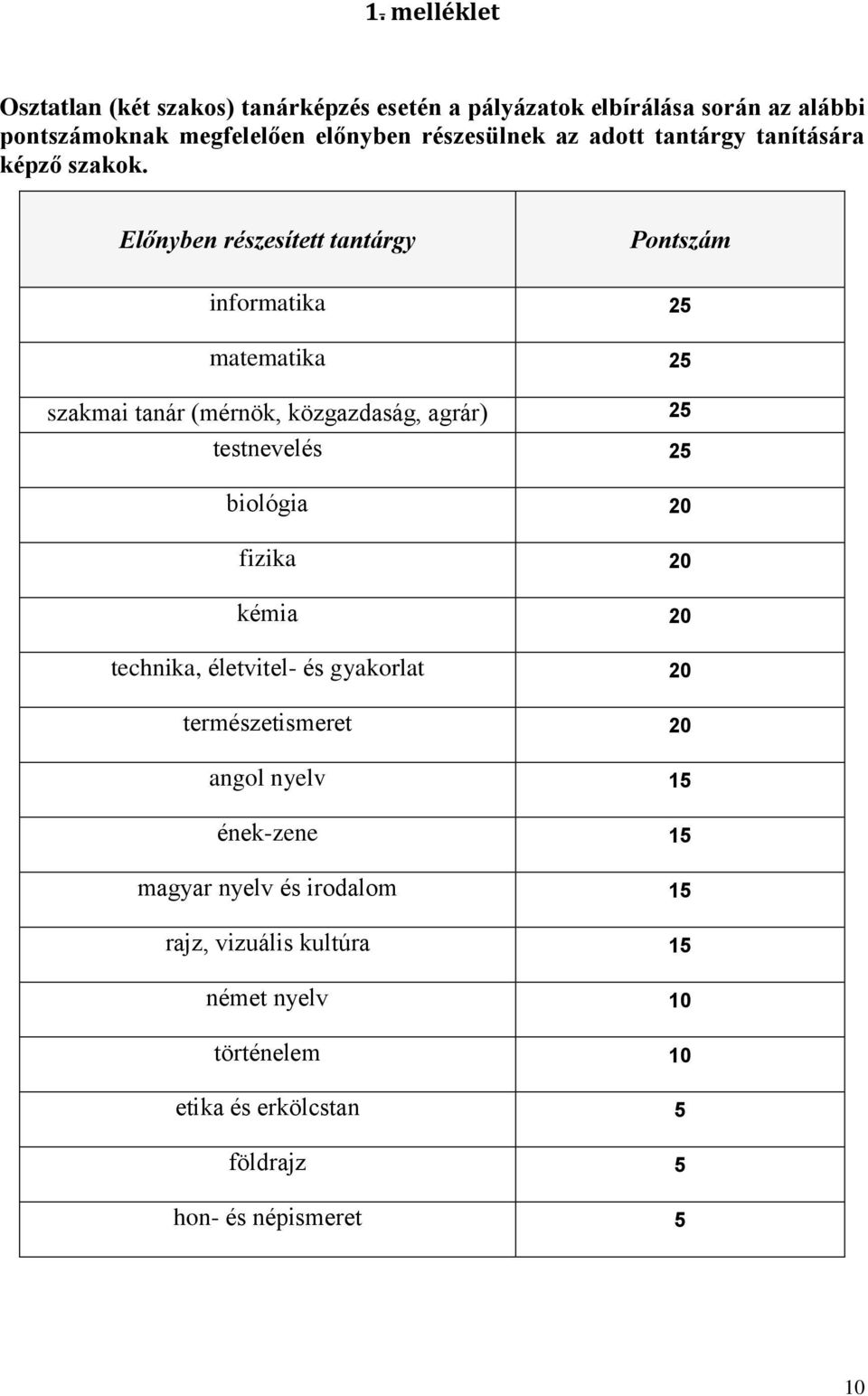 1. melléklet

Osztatlan (két szakos) tanárképzés esetén a pályázatok elbírálása során az alábbi pontszámoknak megfelelően előnyben részesülnek az adott tantárgy tanítására képző szakok.

| Előnyben részesített tantárgy | Pontszám |
|---|---|
| informatika | 25 |
| matematika | 25 |
| szakmai tanár (mérnök, közgazdaság, agrár) | 25 |
| testnevelés | 25 |
| biológia | 20 |
| fizika | 20 |
| kémia | 20 |
| technika, életvitel- és gyakorlat | 20 |
| természetismeret | 20 |
| angol nyelv | 15 |
| ének-zene | 15 |
| magyar nyelv és irodalom | 15 |
| rajz, vizuális kultúra | 15 |
| német nyelv | 10 |
| történelem | 10 |
| etika és erkölcstan | 5 |
| földrajz | 5 |
| hon- és népismeret | 5 |

10